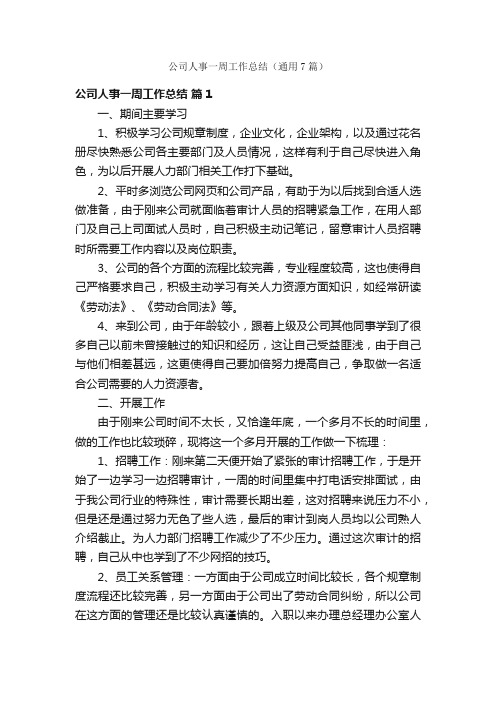 公司人事一周工作总结（通用7篇）

公司人事一周工作总结 篇1

一、期间主要学习

1、积极学习公司规章制度，企业文化，企业架构，以及通过花名册尽快熟悉公司各主要部门及人员情况，这样有利于自己尽快进入角色，为以后开展人力部门相关工作打下基础。

2、平时多浏览公司网页和公司产品，有助于为以后找到合适人选做准备，由于刚来公司就面临着审计人员的招聘紧急工作，在用人部门及自己上司面试人员时，自己积极主动记笔记，留意审计人员招聘时所需要工作内容以及岗位职责。

3、公司的各个方面的流程比较完善，专业程度较高，这也使得自己严格要求自己，积极主动学习有关人力资源方面知识，如经常研读《劳动法》、《劳动合同法》等。

4、来到公司，由于年龄较小，跟着上级及公司其他同事学到了很多自己以前未曾接触过的知识和经历，这让自己受益匪浅，由于自己与他们相差甚远，这更使得自己要加倍努力提高自己，争取做一名适合公司需要的人力资源者。

二、开展工作

由于刚来公司时间不太长，又恰逢年底，一个多月不长的时间里，做的工作也比较琐碎，现将这一个多月开展的工作做一下梳理：

1、招聘工作：刚来第二天便开始了紧张的审计招聘工作，于是开始了一边学习一边招聘审计，一周的时间里集中打电话安排面试，由于我公司行业的特殊性，审计需要长期出差，这对招聘来说压力不小，但是还是通过努力无色了些人选，最后的审计到岗人员均以公司熟人介绍截止。为人力部门招聘工作减少了不少压力。通过这次审计的招聘，自己从中也学到了不少网招的技巧。

2、员工关系管理：一方面由于公司成立时间比较长，各个规章制度流程还比较完善，另一方面由于公司出了劳动合同纠纷，所以公司在这方面的管理还是比较认真谨慎的。入职以来办理总经理办公室人